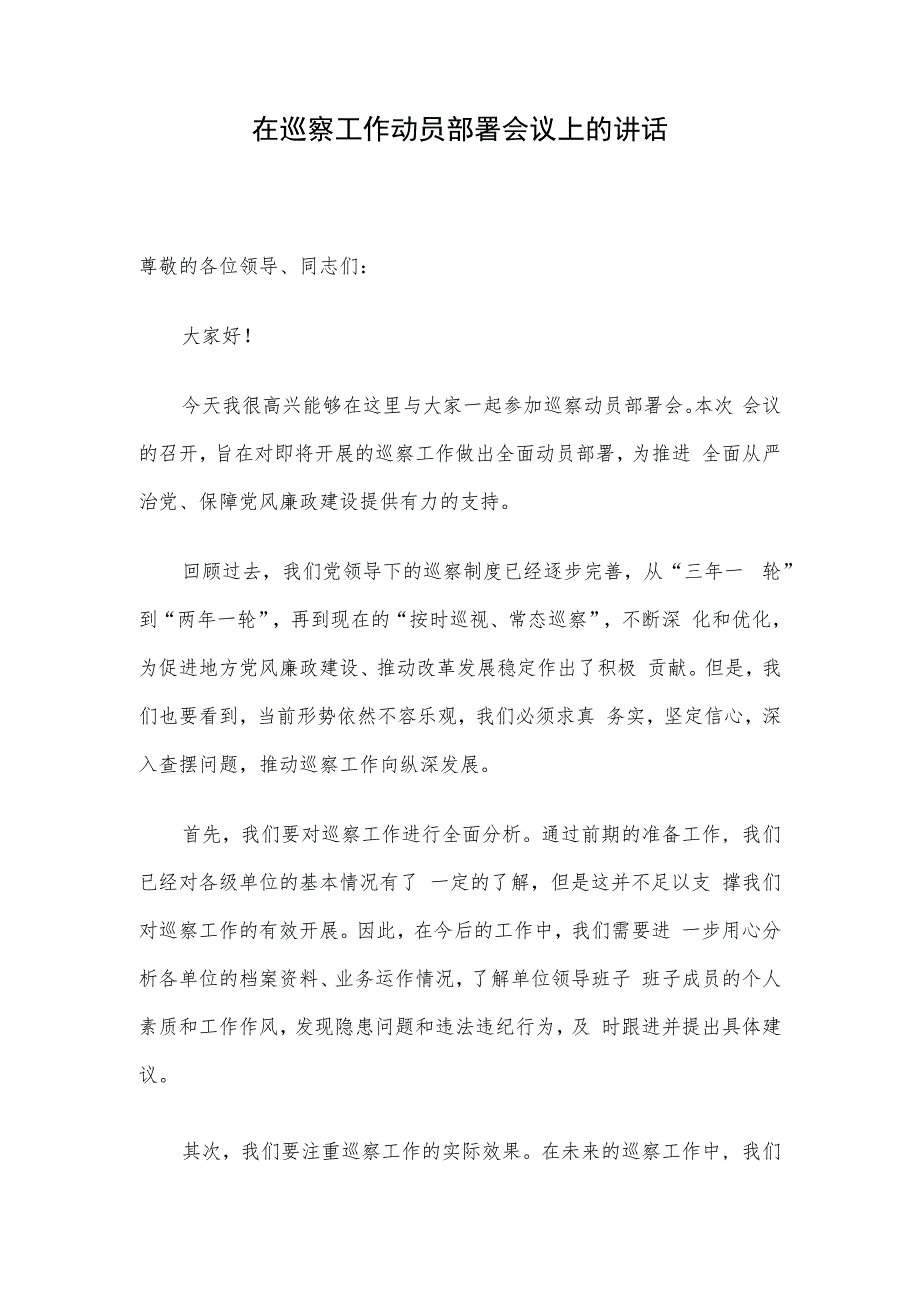 在巡察工作动员部署会议上的讲话

尊敬的各位领导、同志们：

大家好！

今天我很高兴能够在这里与大家一起参加巡察动员部署会。本次 会议的召开，旨在对即将开展的巡察工作做出全面动员部署，为推进 全面从严治党、保障党风廉政建设提供有力的支持。

回顾过去，我们党领导下的巡察制度已经逐步完善，从“三年一 轮”到“两年一轮”，再到现在的“按时巡视、常态巡察”，不断深 化和优化，为促进地方党风廉政建设、推动改革发展稳定作出了积极 贡献。但是，我们也要看到，当前形势依然不容乐观，我们必须求真 务实，坚定信心，深入查摆问题，推动巡察工作向纵深发展。

首先，我们要对巡察工作进行全面分析。通过前期的准备工作，我们已经对各级单位的基本情况有了 一定的了解，但是这并不足以支 撑我们对巡察工作的有效开展。因此，在今后的工作中，我们需要进 一步用心分析各单位的档案资料、业务运作情况，了解单位领导班子 班子成员的个人素质和工作作风，发现隐患问题和违法违纪行为，及 时跟进并提出具体建议。

其次，我们要注重巡察工作的实际效果。在未来的巡察工作中，我们